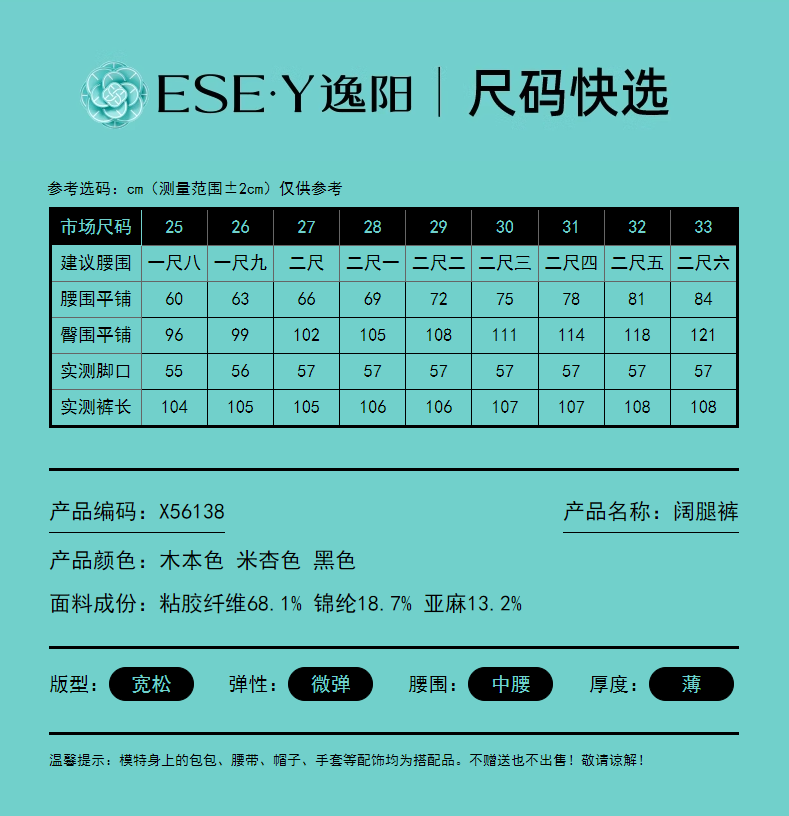 ESE·Y逸阳 | 尺码快选

参考选码：cm（测量范围±2cm）仅供参考

| 市场尺码 | 25 | 26 | 27 | 28 | 29 | 30 | 31 | 32 | 33 |
|---|---|---|---|---|---|---|---|---|---|
| 建议腰围 | 一尺八 | 一尺九 | 二尺 | 二尺一 | 二尺二 | 二尺三 | 二尺四 | 二尺五 | 二尺六 |
| 腰围平铺 | 60 | 63 | 66 | 69 | 72 | 75 | 78 | 81 | 84 |
| 臀围平铺 | 96 | 99 | 102 | 105 | 108 | 111 | 114 | 118 | 121 |
| 实测脚口 | 55 | 56 | 57 | 57 | 57 | 57 | 57 | 57 | 57 |
| 实测裤长 | 104 | 105 | 105 | 106 | 106 | 107 | 107 | 108 | 108 |

产品编码：X56138

产品名称：阔腿裤

产品颜色：木本色 米杏色 黑色

面料成份：粘胶纤维68.1% 锦纶18.7% 亚麻13.2%

版型：宽松 弹性：微弹 腰围：中腰 厚度：薄

温馨提示：模特身上的包包、腰带、帽子、手套等配饰均为搭配品。不赠送也不出售！敬请谅解！